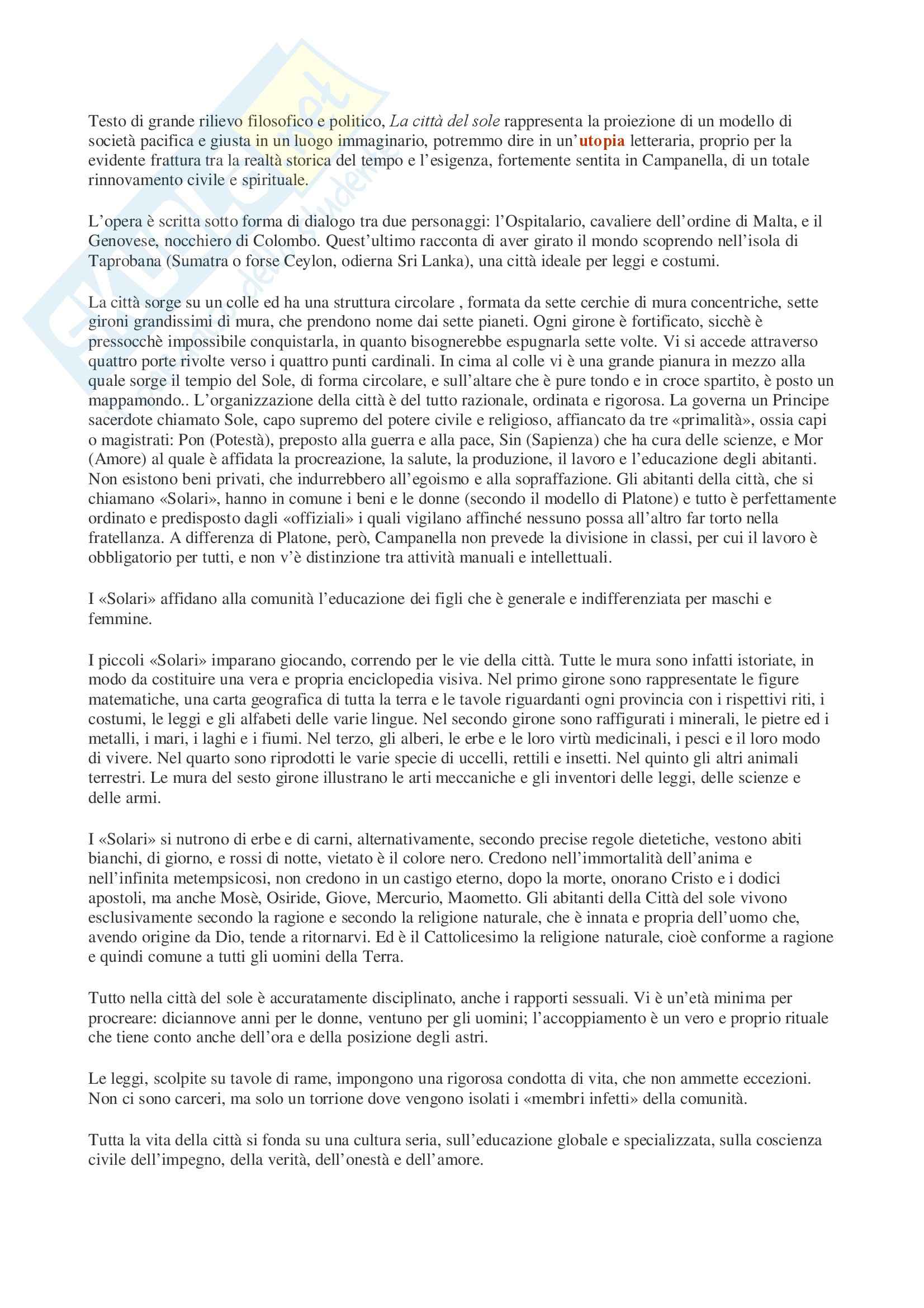 Testo di grande rilievo filosofico e politico, La città del sole rappresenta la proiezione di un modello di società pacifica e giusta in un luogo immaginario, potremmo dire in un'utopia letteraria, proprio per la evidente frattura tra la realtà storica del tempo e l'esigenza, fortemente sentita in Campanella, di un totale rinnovamento civile e spirituale.

L'opera è scritta sotto forma di dialogo tra due personaggi: l'Ospitalario, cavaliere dell'ordine di Malta, e il Genovese, nocchiero di Colombo. Quest'ultimo racconta di aver girato il mondo scoprendo nell'isola di Taprobana (Sumatra o forse Ceylon, odierna Sri Lanka), una città ideale per leggi e costumi.

La città sorge su un colle ed ha una struttura circolare , formata da sette cerchie di mura concentriche, sette gironi grandissimi di mura, che prendono nome dai sette pianeti. Ogni girone è fortificato, sicchè è pressocchè impossibile conquistarla, in quanto bisognerebbe espugnarla sette volte. Vi si accede attraverso quattro porte rivolte verso i quattro punti cardinali. In cima al colle vi è una grande pianura in mezzo alla quale sorge il tempio del Sole, di forma circolare, e sull'altare che è pure tondo e in croce spartito, è posto un mappamondo.. L'organizzazione della città è del tutto razionale, ordinata e rigorosa. La governa un Principe sacerdote chiamato Sole, capo supremo del potere civile e religioso, affiancato da tre «primalità», ossia capi o magistrati: Pon (Potestà), preposto alla guerra e alla pace, Sin (Sapienza) che ha cura delle scienze, e Mor (Amore) al quale è affidata la procreazione, la salute, la produzione, il lavoro e l'educazione degli abitanti. Non esistono beni privati, che indurrebbero all'egoismo e alla sopraffazione. Gli abitanti della città, che si chiamano «Solari», hanno in comune i beni e le donne (secondo il modello di Platone) e tutto è perfettamente ordinato e predisposto dagli «offiziali» i quali vigilano affinché nessuno possa all'altro far torto nella fratellanza. A differenza di Platone, però, Campanella non prevede la divisione in classi, per cui il lavoro è obbligatorio per tutti, e non v'è distinzione tra attività manuali e intellettuali.

I «Solari» affidano alla comunità l'educazione dei figli che è generale e indifferenziata per maschi e femmine.

I piccoli «Solari» imparano giocando, correndo per le vie della città. Tutte le mura sono infatti istoriate, in modo da costituire una vera e propria enciclopedia visiva. Nel primo girone sono rappresentate le figure matematiche, una carta geografica di tutta la terra e le tavole riguardanti ogni provincia con i rispettivi riti, i costumi, le leggi e gli alfabeti delle varie lingue. Nel secondo girone sono raffigurati i minerali, le pietre ed i metalli, i mari, i laghi e i fiumi. Nel terzo, gli alberi, le erbe e le loro virtù medicinali, i pesci e il loro modo di vivere. Nel quarto sono riprodotti le varie specie di uccelli, rettili e insetti. Nel quinto gli altri animali terrestri. Le mura del sesto girone illustrano le arti meccaniche e gli inventori delle leggi, delle scienze e delle armi.

I «Solari» si nutrono di erbe e di carni, alternativamente, secondo precise regole dietetiche, vestono abiti bianchi, di giorno, e rossi di notte, vietato è il colore nero. Credono nell'immortalità dell'anima e nell'infinita metempsicosi, non credono in un castigo eterno, dopo la morte, onorano Cristo e i dodici apostoli, ma anche Mosè, Osiride, Giove, Mercurio, Maometto. Gli abitanti della Città del sole vivono esclusivamente secondo la ragione e secondo la religione naturale, che è innata e propria dell'uomo che, avendo origine da Dio, tende a ritornarvi. Ed è il Cattolicesimo la religione naturale, cioè conforme a ragione e quindi comune a tutti gli uomini della Terra.

Tutto nella città del sole è accuratamente disciplinato, anche i rapporti sessuali. Vi è un'età minima per procreare: diciannove anni per le donne, ventuno per gli uomini; l'accoppiamento è un vero e proprio rituale che tiene conto anche dell'ora e della posizione degli astri.

Le leggi, scolpite su tavole di rame, impongono una rigorosa condotta di vita, che non ammette eccezioni. Non ci sono carceri, ma solo un torrione dove vengono isolati i «membri infetti» della comunità.

Tutta la vita della città si fonda su una cultura seria, sull'educazione globale e specializzata, sulla coscienza civile dell'impegno, della verità, dell'onestà e dell'amore.